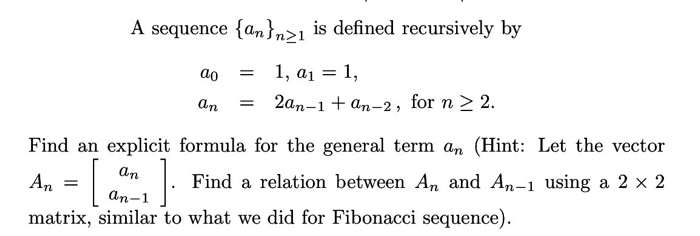 A sequence $\{a_n\}_{n\geq 1}$ is defined recursively by

$a_0 = 1, a_1 = 1,$
$a_n = 2a_{n-1} + a_{n-2}$, for $n \geq 2$.

Find an explicit formula for the general term $a_n$ (Hint: Let the vector $A_n = \begin{bmatrix} a_n \\ a_{n-1} \end{bmatrix}$. Find a relation between $A_n$ and $A_{n-1}$ using a $2 \times 2$ matrix, similar to what we did for Fibonacci sequence).